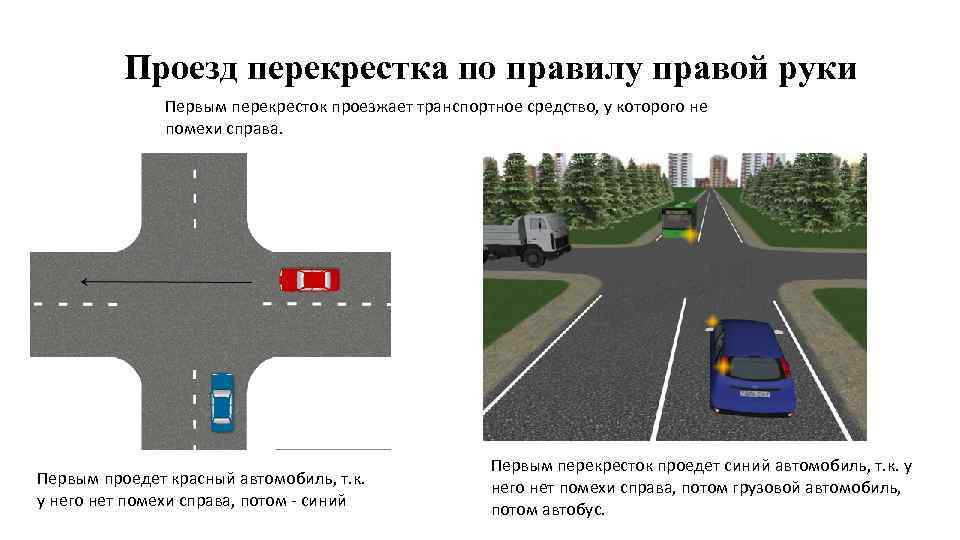 Проезд перекрестка по правилу правой руки

Первым перекресток проезжает транспортное средство, у которого не помехи справа.

Первым проедет красный автомобиль, т.к. у него нет помехи справа, потом - синий

Первым перекресток проедет синий автомобиль, т.к. у него нет помехи справа, потом грузовой автомобиль, потом автобус.